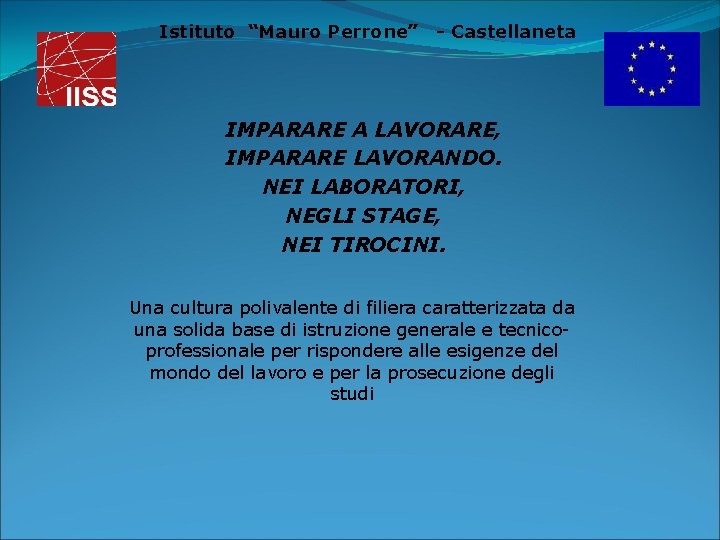 Istituto "Mauro Perrone" - Castellaneta

IISS

IMPARARE A LAVORARE,
IMPARARE LAVORANDO.
NEI LABORATORI,
NEGLI STAGE,
NEI TIROCINI.

Una cultura polivalente di filiera caratterizzata da una solida base di istruzione generale e tecnico-professionale per rispondere alle esigenze del mondo del lavoro e per la prosecuzione degli studi